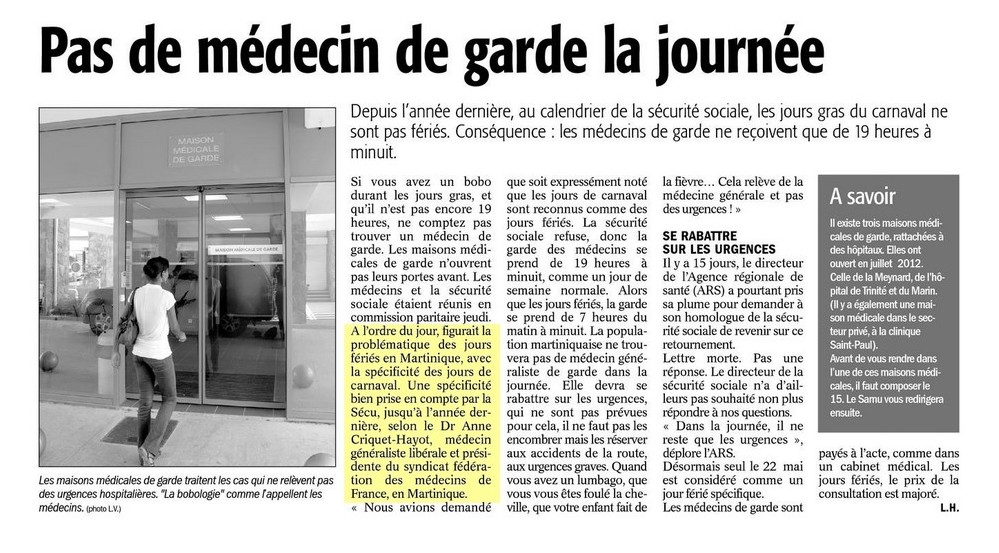 Pas de médecin de garde la journée

MAISON MÉDICALE DE GARDE

MAISON MÉDICALE DE GARDE

Les maisons médicales de garde traitent les cas qui ne relèvent pas des urgences hospitalières. "La bobologie" comme l'appellent les médecins. (photo L.V.)

Depuis l'année dernière, au calendrier de la sécurité sociale, les jours gras du carnaval ne sont pas fériés. Conséquence : les médecins de garde ne reçoivent que de 19 heures à minuit.

Si vous avez un bobo durant les jours gras, et qu'il n'est pas encore 19 heures, ne comptez pas trouver un médecin de garde. Les maisons médicales de garde n'ouvrent pas leurs portes avant. Les médecins et la sécurité sociale étaient réunis en commission paritaire jeudi. A l'ordre du jour, figurait la problématique des jours fériés en Martinique, avec la spécificité des jours de carnaval. Une spécificité bien prise en compte par la Sécu, jusqu'à l'année dernière, selon le Dr Anne Criquet-Hayot, médecin généraliste libérale et présidente du syndicat fédération des médecins de France, en Martinique.

« Nous avions demandé que soit expressément noté que les jours de carnaval sont reconnus comme des jours fériés. La sécurité sociale refuse, donc la garde des médecins se prend de 19 heures à minuit, comme un jour de semaine normale. Alors que les jours fériés, la garde se prend de 7 heures du matin à minuit. La population martiniquaise ne trouvera pas de médecin généraliste de garde dans la journée. Elle devra se rabattre sur les urgences, qui ne sont pas prévues pour cela, il ne faut pas les encombrer mais les réserver aux accidents de la route, aux urgences graves. Quand vous avez un lumbago, que vous vous êtes foulé la cheville, que votre enfant fait de la fièvre… Cela relève de la médecine générale et pas des urgences ! »

SE RABATTRE SUR LES URGENCES

Il y a 15 jours, le directeur de l'Agence régionale de santé (ARS) a pourtant pris sa plume pour demander à son homologue de la sécurité sociale de revenir sur ce retournement.

Lettre morte. Pas une réponse. Le directeur de la sécurité sociale n'a d'ailleurs pas souhaité non plus répondre à nos questions.

« Dans la journée, il ne reste que les urgences », déplore l'ARS.

Désormais seul le 22 mai est considéré comme un jour férié spécifique.

Les médecins de garde sont payés à l'acte, comme dans un cabinet médical. Les jours fériés, le prix de la consultation est majoré.

L.H.

A savoir

Il existe trois maisons médicales de garde, rattachées à des hôpitaux. Elles ont ouvert en juillet 2012. Celle de la Meynard, de l'hôpital de Trinité et du Marin. (Il y a également une maison médicale dans le secteur privé, à la clinique Saint-Paul).

Avant de vous rendre dans l'une de ces maisons médicales, il faut composer le 15. Le Samu vous redirigera ensuite.